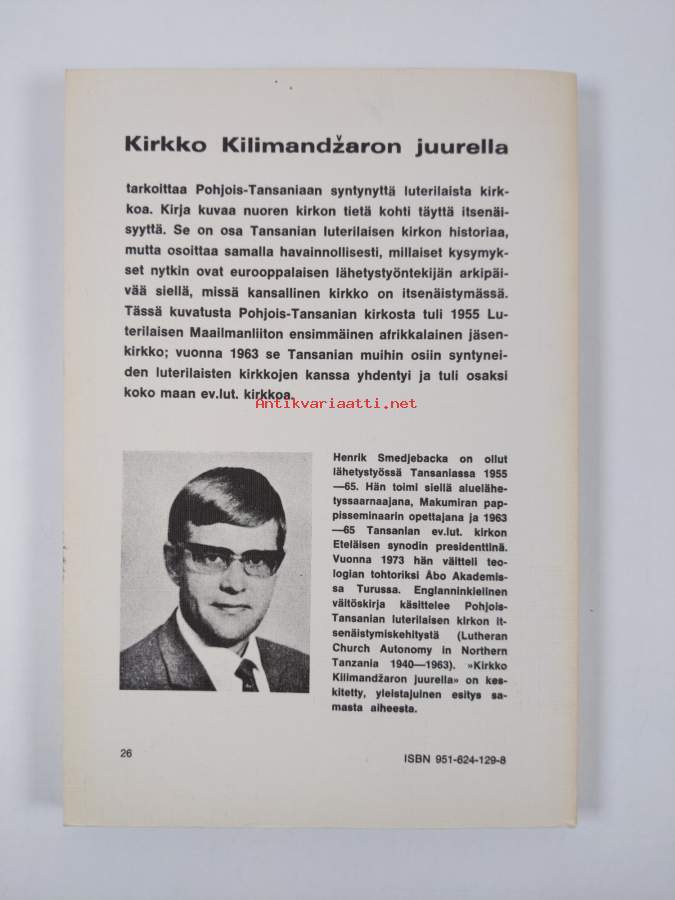 Kirkko Kilimandžaron juurella

tarkoittaa Pohjois-Tansaniaan syntynyttä luterilaista kirkkoa. Kirja kuvaa nuoren kirkon tietä kohti täyttä itsenäisyyttä. Se on osa Tansanian luterilaisen kirkon historiaa, mutta osoittaa samalla havainnollisesti, millaiset kysymykset nytkin ovat eurooppalaisen lähetystyöntekijän arkipäivää siellä, missä kansallinen kirkko on itsenäistymässä. Tässä kuvatusta Pohjois-Tansanian kirkosta tuli 1955 Luterilaisen Maailmanliiton ensimmäinen afrikkalainen jäsenkirkko; vuonna 1963 se Tansanian muihin osiin syntyneiden luterilaisten kirkkojen kanssa yhdentyi ja tuli osaksi koko maan ev.lut. kirkkoa.

Antikvariaatti.net

Henrik Smedjebacka on ollut lähetystyössä Tansaniassa 1955—65. Hän toimi siellä aluelähetyssaarnaajana, Makumiran pappisseminaarin opettajana ja 1963—65 Tansanian ev.lut. kirkon Eteläisen synodin presidenttinä. Vuonna 1973 hän väitteli teologian tohtoriksi Åbo Akademissa Turussa. Englanninkielinen väitöskirja käsittelee Pohjois-Tansanian luterilaisen kirkon itsenäistymiskehitystä (Lutheran Church Autonomy in Northern Tanzania 1940—1963). »Kirkko Kilimandžaron juurella» on keskitetty, yleistajuinen esitys samasta aiheesta.

26

ISBN 951-624-129-8